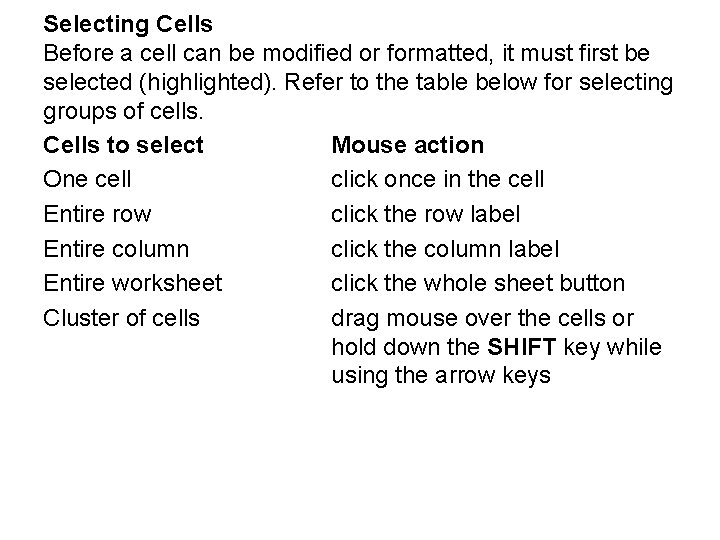 Selecting Cells
Before a cell can be modified or formatted, it must first be selected (highlighted). Refer to the table below for selecting groups of cells.

| Cells to select | Mouse action |
|---|---|
| One cell | click once in the cell |
| Entire row | click the row label |
| Entire column | click the column label |
| Entire worksheet | click the whole sheet button |
| Cluster of cells | drag mouse over the cells or hold down the SHIFT key while using the arrow keys |